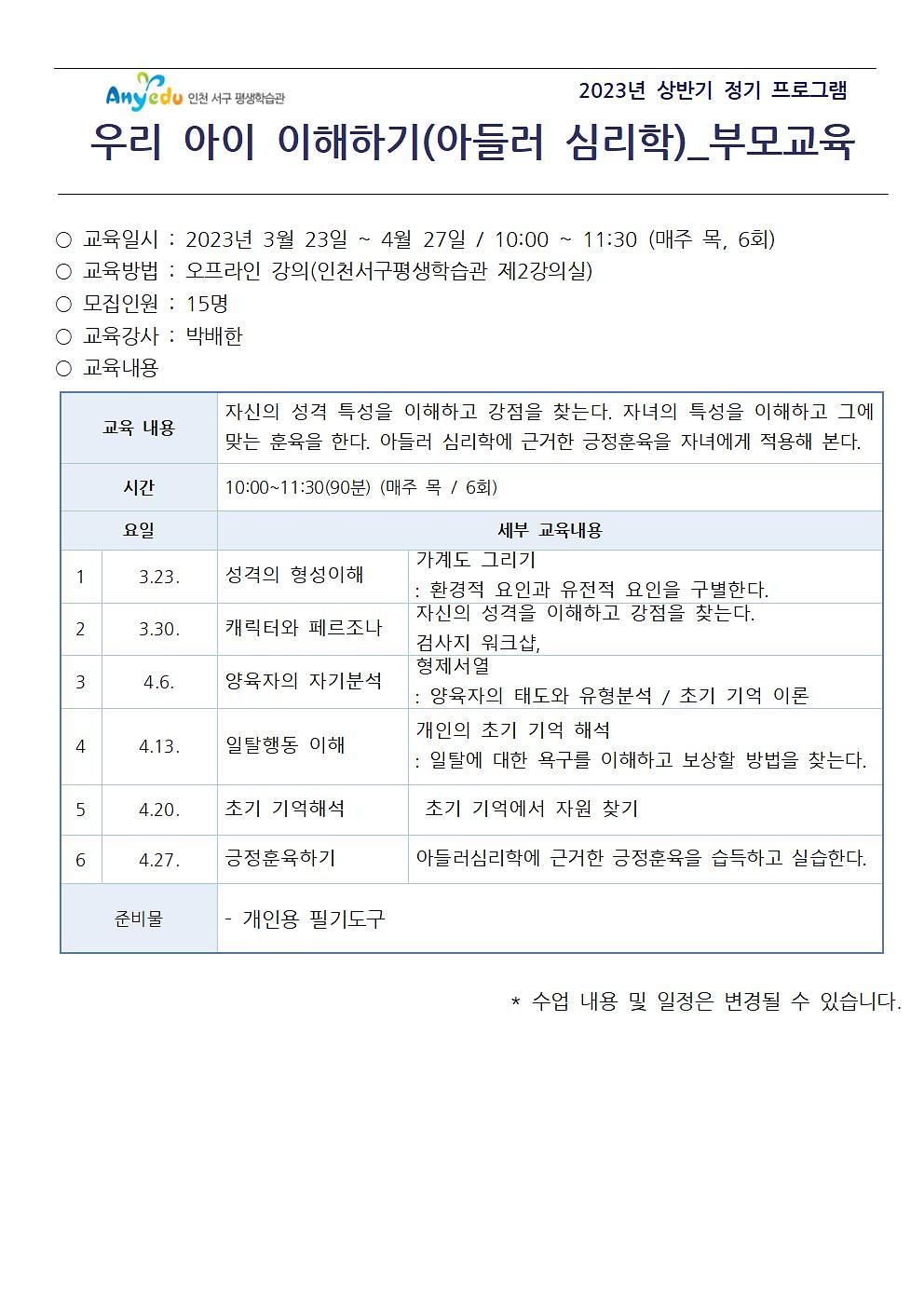 Anyedu 인천 서구 평생학습관

2023년 상반기 정기 프로그램

우리 아이 이해하기(아들러 심리학)_부모교육

○ 교육일시 : 2023년 3월 23일 ~ 4월 27일 / 10:00 ~ 11:30 (매주 목, 6회)
○ 교육방법 : 오프라인 강의(인천서구평생학습관 제2강의실)
○ 모집인원 : 15명
○ 교육강사 : 박배한
○ 교육내용

| 교육 내용 | | 자신의 성격 특성을 이해하고 강점을 찾는다. 자녀의 특성을 이해하고 그에 맞는 훈육을 한다. 아들러 심리학에 근거한 긍정훈육을 자녀에게 적용해 본다. | |
|---|---|---|---|
| 시간 | | 10:00~11:30(90분) (매주 목 / 6회) | |
| 요일 | | 세부 교육내용 | |
| 1 | 3.23. | 성격의 형성이해 | 가계도 그리기 : 환경적 요인과 유전적 요인을 구별한다. |
| 2 | 3.30. | 캐릭터와 페르조나 | 자신의 성격을 이해하고 강점을 찾는다. 검사지 워크샵, |
| 3 | 4.6. | 양육자의 자기분석 | 형제서열 : 양육자의 태도와 유형분석 / 초기 기억 이론 |
| 4 | 4.13. | 일탈행동 이해 | 개인의 초기 기억 해석 : 일탈에 대한 욕구를 이해하고 보상할 방법을 찾는다. |
| 5 | 4.20. | 초기 기억해석 | 초기 기억에서 자원 찾기 |
| 6 | 4.27. | 긍정훈육하기 | 아들러심리학에 근거한 긍정훈육을 습득하고 실습한다. |
| 준비물 | | - 개인용 필기도구 | |

* 수업 내용 및 일정은 변경될 수 있습니다.